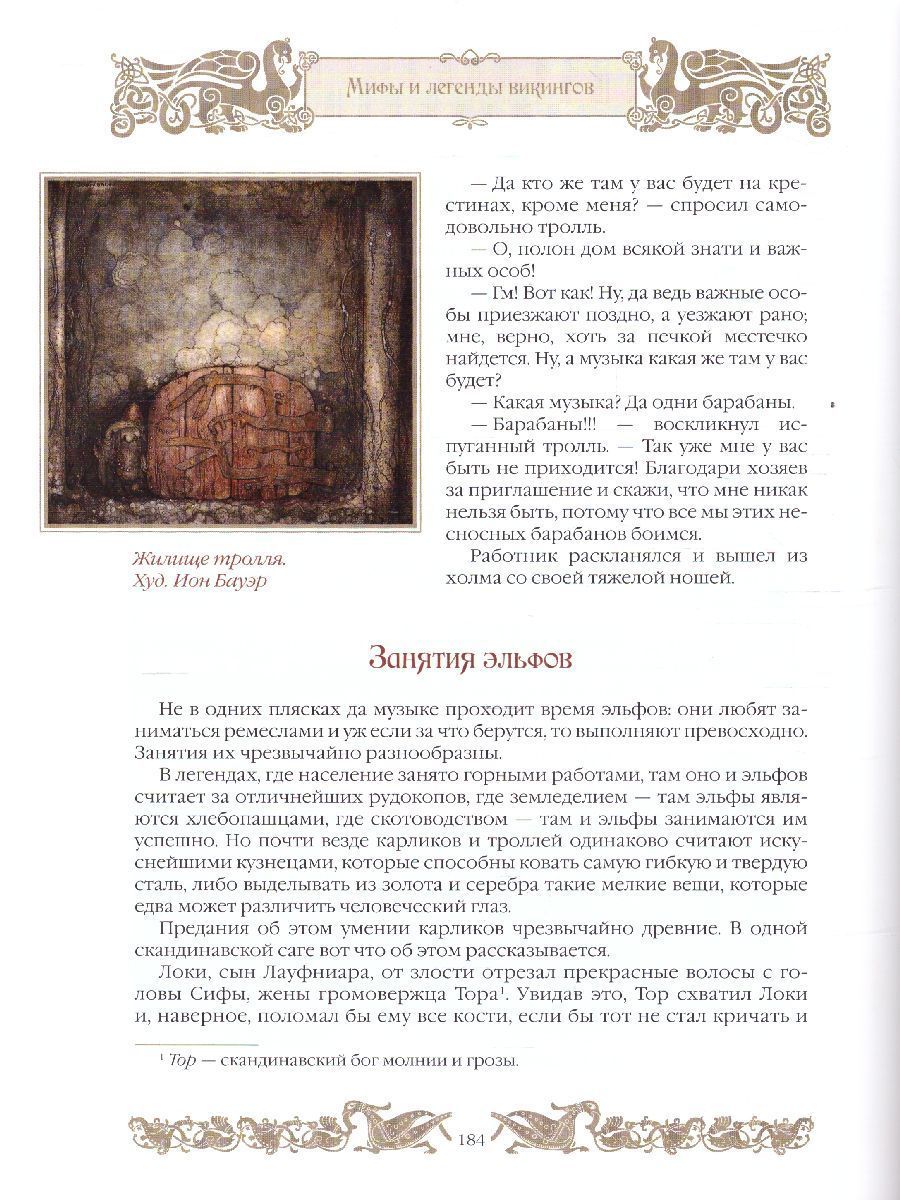 Мифы и легенды викингов

Жилище тролля.
Худ. Ион Бауэр

— Да кто же там у вас будет на крестинах, кроме меня? — спросил самодовольно тролль.

— О, полон дом всякой знати и важных особ!

— Гм! Вот как! Ну, да ведь важные особы приезжают поздно, а уезжают рано; мне, верно, хоть за печкой местечко найдется. Ну, а музыка какая же там у вас будет?

— Какая музыка? Да одни барабаны.

— Барабаны!!! — воскликнул испуганный тролль. — Так уже мне у вас быть не приходится! Благодари хозяев за приглашение и скажи, что мне никак нельзя быть, потому что все мы этих несносных барабанов боимся.

Работник раскланялся и вышел из холма со своей тяжелой ношей.

Занятия эльфов

Не в одних плясках да музыке проходит время эльфов: они любят заниматься ремеслами и уж если за что берутся, то выполняют превосходно. Занятия их чрезвычайно разнообразны.

В легендах, где население занято горными работами, там оно и эльфов считает за отличнейших рудокопов, где земледелием — там эльфы являются хлебопашцами, где скотоводством — там и эльфы занимаются им успешно. Но почти везде карликов и троллей одинаково считают искуснейшими кузнецами, которые способны ковать самую гибкую и твердую сталь, либо выделывать из золота и серебра такие мелкие вещи, которые едва может различить человеческий глаз.

Предания об этом умении карликов чрезвычайно древние. В одной скандинавской саге вот что об этом рассказывается.

Локи, сын Лауфниара, от злости отрезал прекрасные волосы с головы Сифы, жены громовержца Тора$^{1}$. Увидав это, Тор схватил Локи и, наверное, поломал бы ему все кости, если бы тот не стал кричать и

$^{1}$ Тор — скандинавский бог молнии и грозы.

184